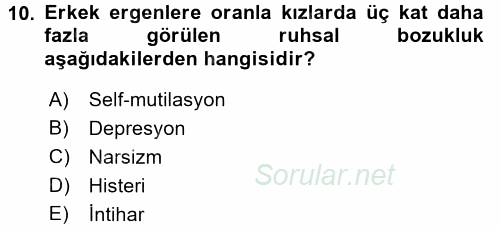 10. Erkek ergenlere oranla kızlarda üç kat daha fazla görülen ruhsal bozukluk aşağıdakilerden hangisidir?

A) Self-mutilasyon
B) Depresyon
C) Narsizm
D) Histeri
E) İntihar

Sorular.net